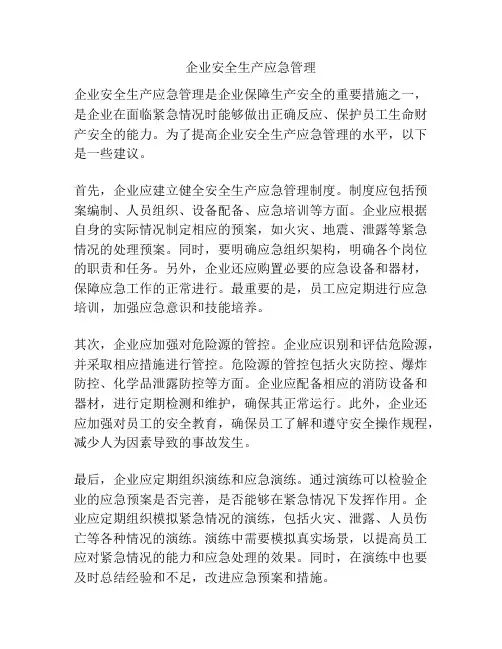 企业安全生产应急管理

企业安全生产应急管理是企业保障生产安全的重要措施之一，是企业在面临紧急情况时能够做出正确反应、保护员工生命财产安全的能力。为了提高企业安全生产应急管理的水平，以下是一些建议。

首先，企业应建立健全安全生产应急管理制度。制度应包括预案编制、人员组织、设备配备、应急培训等方面。企业应根据自身的实际情况制定相应的预案，如火灾、地震、泄露等紧急情况的处理预案。同时，要明确应急组织架构，明确各个岗位的职责和任务。另外，企业还应购置必要的应急设备和器材，保障应急工作的正常进行。最重要的是，员工应定期进行应急培训，加强应急意识和技能培养。

其次，企业应加强对危险源的管控。企业应识别和评估危险源，并采取相应措施进行管控。危险源的管控包括火灾防控、爆炸防控、化学品泄露防控等方面。企业应配备相应的消防设备和器材，进行定期检测和维护，确保其正常运行。此外，企业还应加强对员工的安全教育，确保员工了解和遵守安全操作规程，减少人为因素导致的事故发生。

最后，企业应定期组织演练和应急演练。通过演练可以检验企业的应急预案是否完善，是否能够在紧急情况下发挥作用。企业应定期组织模拟紧急情况的演练，包括火灾、泄露、人员伤亡等各种情况的演练。演练中需要模拟真实场景，以提高员工应对紧急情况的能力和应急处理的效果。同时，在演练中也要及时总结经验和不足，改进应急预案和措施。